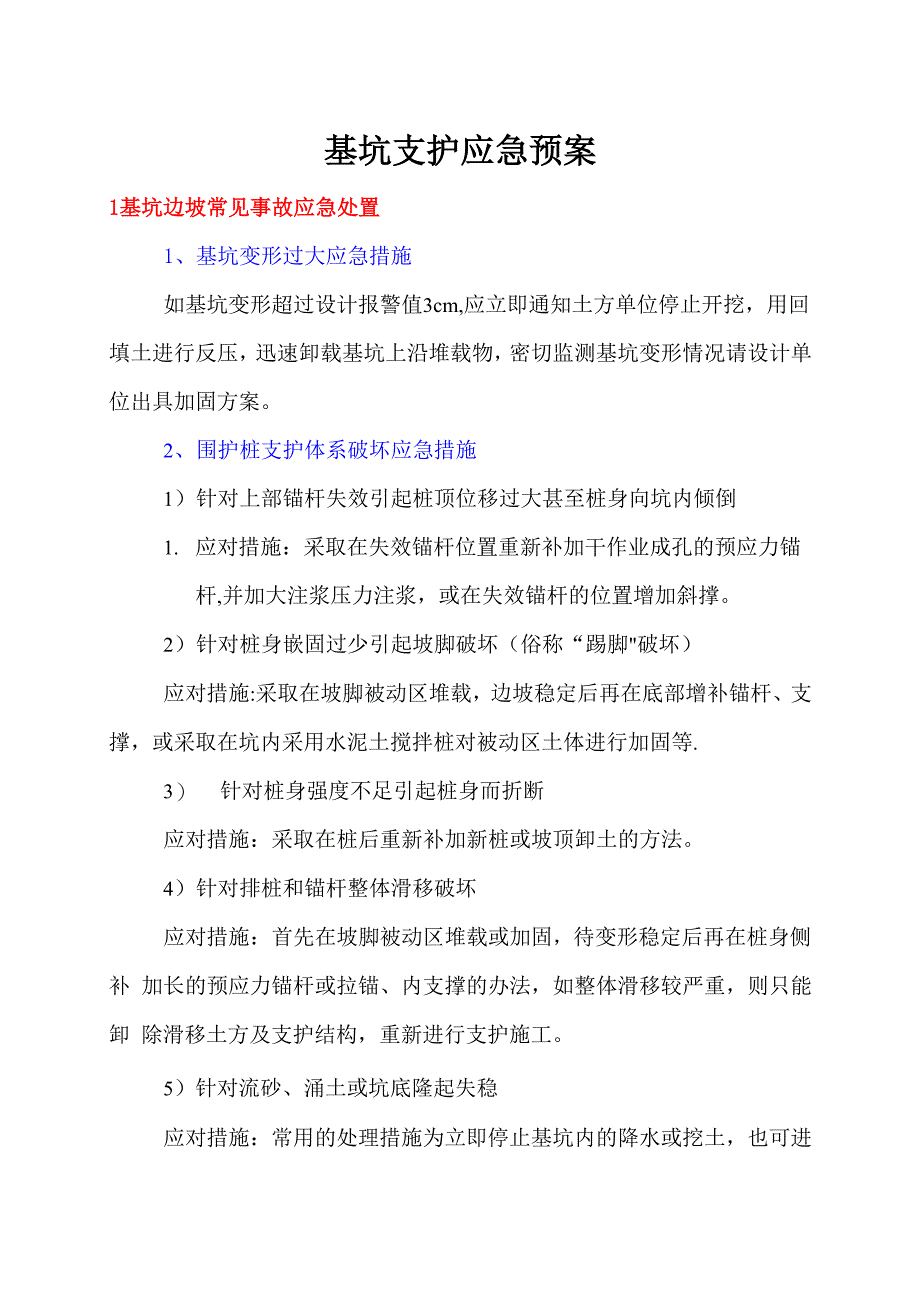 基坑支护应急预案

1基坑边坡常见事故应急处置

1、基坑变形过大应急措施

如基坑变形超过设计报警值3cm,应立即通知土方单位停止开挖，用回填土进行反压，迅速卸载基坑上沿堆载物，密切监测基坑变形情况请设计单位出具加固方案。

2、围护桩支护体系破坏应急措施

1）针对上部锚杆失效引起桩顶位移过大甚至桩身向坑内倾倒

1. 应对措施：采取在失效锚杆位置重新补加干作业成孔的预应力锚杆,并加大注浆压力注浆，或在失效锚杆的位置增加斜撑。

2）针对桩身嵌固过少引起坡脚破坏（俗称“踢脚"破坏）

应对措施:采取在坡脚被动区堆载，边坡稳定后再在底部增补锚杆、支撑，或采取在坑内采用水泥土搅拌桩对被动区土体进行加固等.

3） 针对桩身强度不足引起桩身而折断

应对措施：采取在桩后重新补加新桩或坡顶卸土的方法。

4）针对排桩和锚杆整体滑移破坏

应对措施：首先在坡脚被动区堆载或加固，待变形稳定后再在桩身侧补 加长的预应力锚杆或拉锚、内支撑的办法，如整体滑移较严重，则只能卸 除滑移土方及支护结构，重新进行支护施工。

5）针对流砂、涌土或坑底隆起失稳

应对措施：常用的处理措施为立即停止基坑内的降水或挖土，也可进